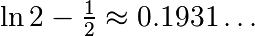 $\ln 2 - \frac{1}{2} \approx 0.1931\ldots$